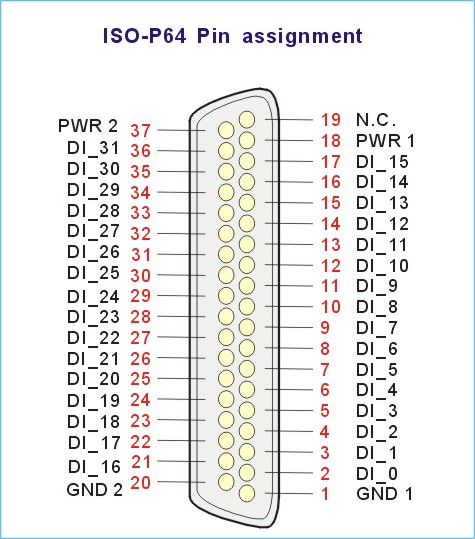 ISO-P64 Pin assignment

PWR 2 37
DI_31 36
DI_30 35
DI_29 34
DI_28 33
DI_27 32
DI_26 31
DI_25 30
DI_24 29
DI_23 28
DI_22 27
DI_21 26
DI_20 25
DI_19 24
DI_18 23
DI_17 22
DI_16 21
GND 2 20

19 N.C.
18 PWR 1
17 DI_15
16 DI_14
15 DI_13
14 DI_12
13 DI_11
12 DI_10
11 DI_9
10 DI_8
9 DI_7
8 DI_6
7 DI_5
6 DI_4
5 DI_3
4 DI_2
3 DI_1
2 DI_0
1 GND 1